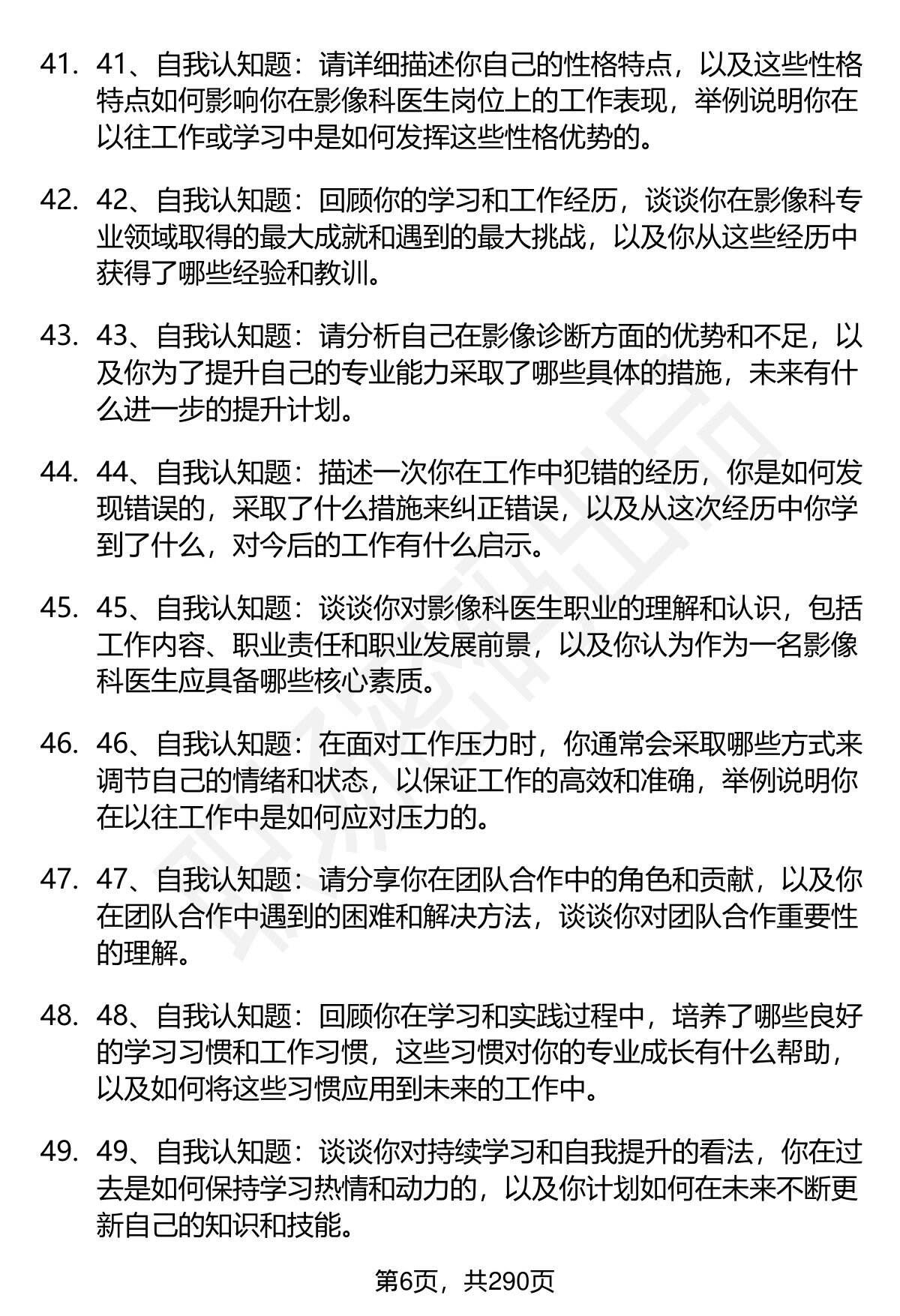 41. 41、自我认知题：请详细描述你自己的性格特点，以及这些性格特点如何影响你在影像科医生岗位上的工作表现，举例说明你在以往工作或学习中是如何发挥这些性格优势的。

42. 42、自我认知题：回顾你的学习和工作经历，谈谈你在影像科专业领域取得的最大成就和遇到的最大挑战，以及你从这些经历中获得了哪些经验和教训。

43. 43、自我认知题：请分析自己在影像诊断方面的优势和不足，以及你为了提升自己的专业能力采取了哪些具体的措施，未来有什么进一步的提升计划。

44. 44、自我认知题：描述一次你在工作中犯错的经历，你是如何发现错误的，采取了什么措施来纠正错误，以及从这次经历中你学到了什么，对今后的工作有什么启示。

45. 45、自我认知题：谈谈你对影像科医生职业的理解和认识，包括工作内容、职业责任和职业发展前景，以及你认为作为一名影像科医生应具备哪些核心素质。

46. 46、自我认知题：在面对工作压力时，你通常会采取哪些方式来调节自己的情绪和状态，以保证工作的高效和准确，举例说明你在以往工作中是如何应对压力的。

47. 47、自我认知题：请分享你在团队合作中的角色和贡献，以及你在团队合作中遇到的困难和解决方法，谈谈你对团队合作重要性的理解。

48. 48、自我认知题：回顾你在学习和实践过程中，培养了哪些良好的学习习惯和工作习惯，这些习惯对你的专业成长有什么帮助，以及如何将这些习惯应用到未来的工作中。

49. 49、自我认知题：谈谈你对持续学习和自我提升的看法，你在过去是如何保持学习热情和动力的，以及你计划如何在未来不断更新自己的知识和技能。

第6页，共290页